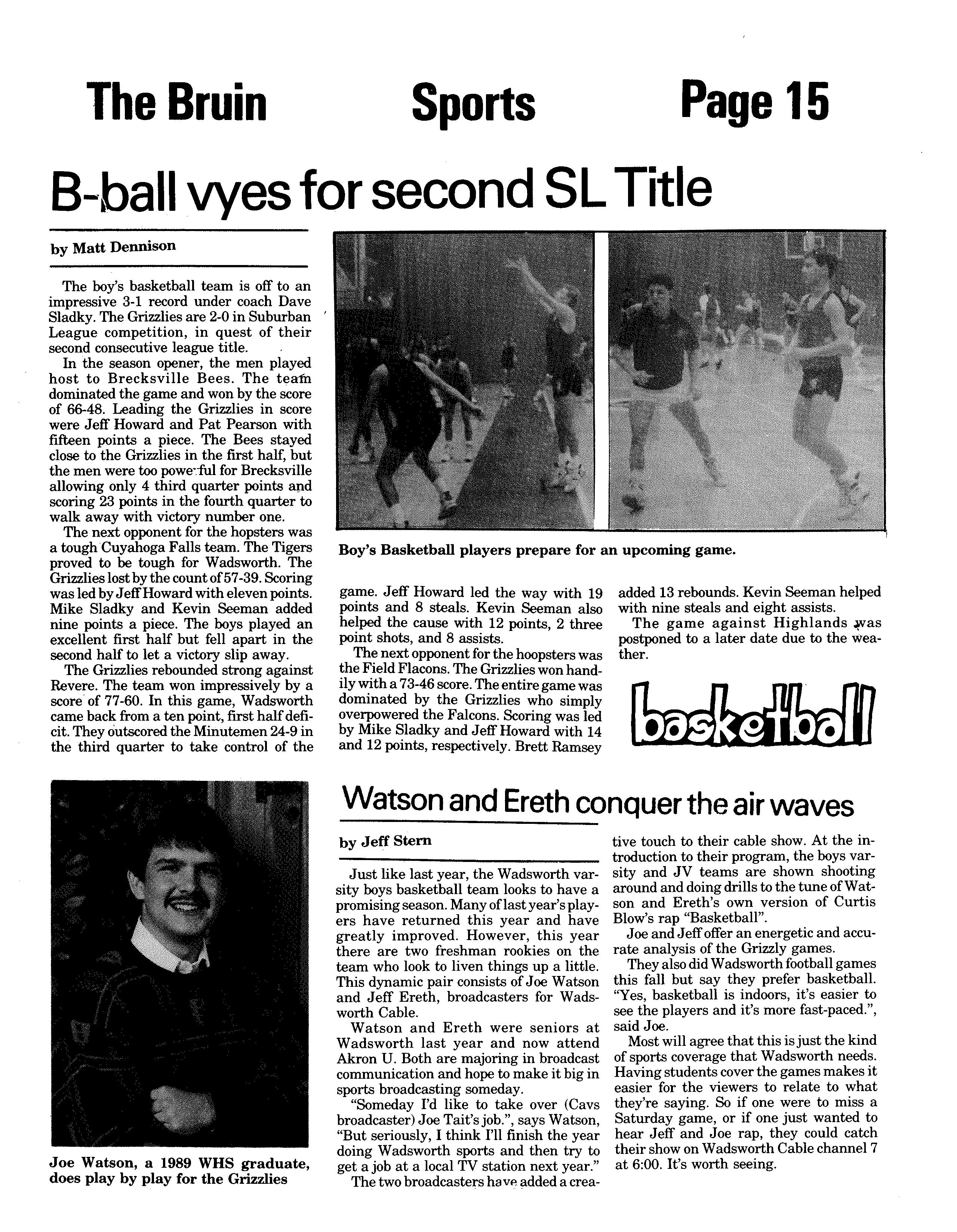 The Bruin Sports Page 15

B-ball vyes for second SL Title

by Matt Dennison

The boy's basketball team is off to an impressive 3-1 record under coach Dave Sladky. The Grizzlies are 2-0 in Suburban League competition, in quest of their second consecutive league title.

In the season opener, the men played host to Brecksville Bees. The team dominated the game and won by the score of 66-48. Leading the Grizzlies in score were Jeff Howard and Pat Pearson with fifteen points a piece. The Bees stayed close to the Grizzlies in the first half, but the men were too powerful for Brecksville allowing only 4 third quarter points and scoring 23 points in the fourth quarter to walk away with victory number one.

The next opponent for the hopsters was a tough Cuyahoga Falls team. The Tigers proved to be tough for Wadsworth. The Grizzlies lost by the count of 57-39. Scoring was led by Jeff Howard with eleven points. Mike Sladky and Kevin Seeman added nine points a piece. The boys played an excellent first half but fell apart in the second half to let a victory slip away.

The Grizzlies rebounded strong against Revere. The team won impressively by a score of 77-60. In this game, Wadsworth came back from a ten point, first half deficit. They outscored the Minutemen 24-9 in the third quarter to take control of the game. Jeff Howard led the way with 19 points and 8 steals. Kevin Seeman also helped the cause with 12 points, 2 three point shots, and 8 assists.

The next opponent for the hoopsters was the Field Flacons. The Grizzlies won handily with a 73-46 score. The entire game was dominated by the Grizzlies who simply overpowered the Falcons. Scoring was led by Mike Sladky and Jeff Howard with 14 and 12 points, respectively. Brett Ramsey added 13 rebounds. Kevin Seeman helped with nine steals and eight assists.

The game against Highlands was postponed to a later date due to the weather.

Boy's Basketball players prepare for an upcoming game.

basketball

Joe Watson, a 1989 WHS graduate, does play by play for the Grizzlies

Watson and Ereth conquer the air waves

by Jeff Stern

Just like last year, the Wadsworth varsity boys basketball team looks to have a promising season. Many of last year's players have returned this year and have greatly improved. However, this year there are two freshman rookies on the team who look to liven things up a little. This dynamic pair consists of Joe Watson and Jeff Ereth, broadcasters for Wadsworth Cable.

Watson and Ereth were seniors at Wadsworth last year and now attend Akron U. Both are majoring in broadcast communication and hope to make it big in sports broadcasting someday.

"Someday I'd like to take over (Cavs broadcaster) Joe Tait's job.", says Watson, "But seriously, I think I'll finish the year doing Wadsworth sports and then try to get a job at a local TV station next year."

The two broadcasters have added a creative touch to their cable show. At the introduction to their program, the boys varsity and JV teams are shown shooting around and doing drills to the tune of Watson and Ereth's own version of Curtis Blow's rap "Basketball".

Joe and Jeff offer an energetic and accurate analysis of the Grizzly games.

They also did Wadsworth football games this fall but say they prefer basketball. "Yes, basketball is indoors, it's easier to see the players and it's more fast-paced.", said Joe.

Most will agree that this is just the kind of sports coverage that Wadsworth needs. Having students cover the games makes it easier for the viewers to relate to what they're saying. So if one were to miss a Saturday game, or if one just wanted to hear Jeff and Joe rap, they could catch their show on Wadsworth Cable channel 7 at 6:00. It's worth seeing.